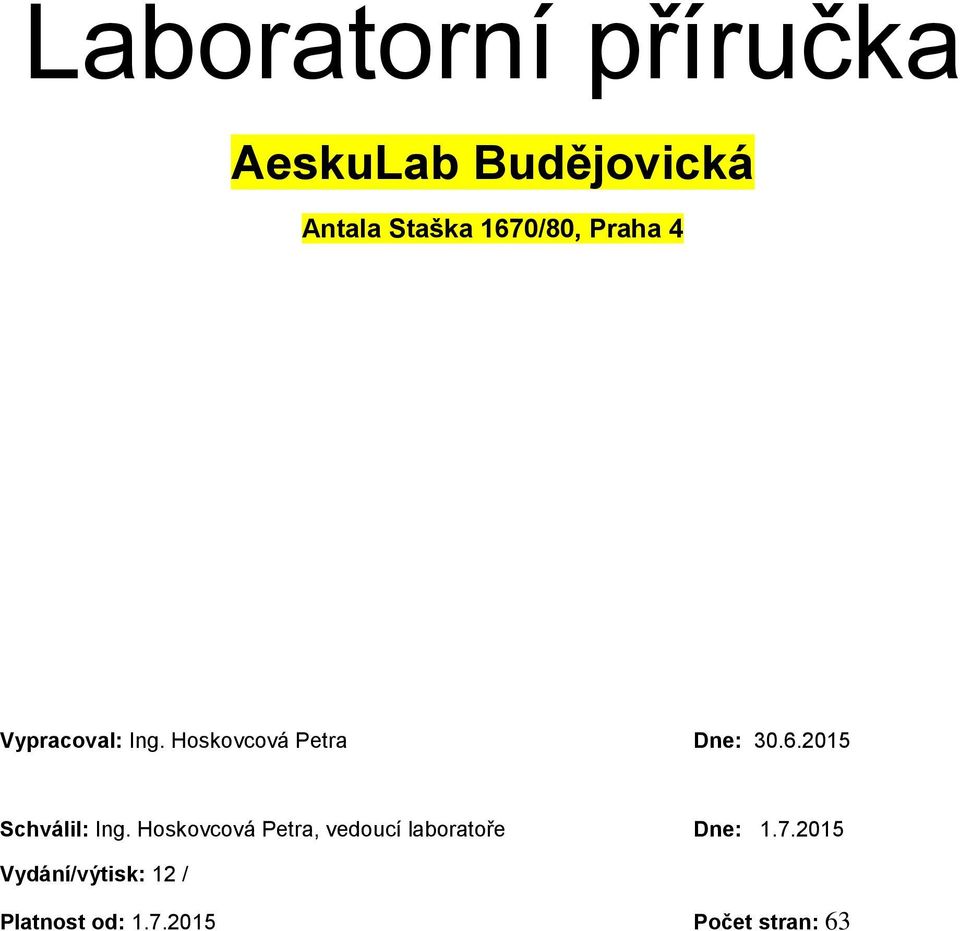 Laboratorní příručka

AeskuLab Budějovická

Antala Staška 1670/80, Praha 4

Vypracoval: Ing. Hoskovcová Petra Dne: 30.6.2015

Schválil: Ing. Hoskovcová Petra, vedoucí laboratoře Dne: 1.7.2015

Vydání/výtisk: 12 /

Platnost od: 1.7.2015 Počet stran: 63